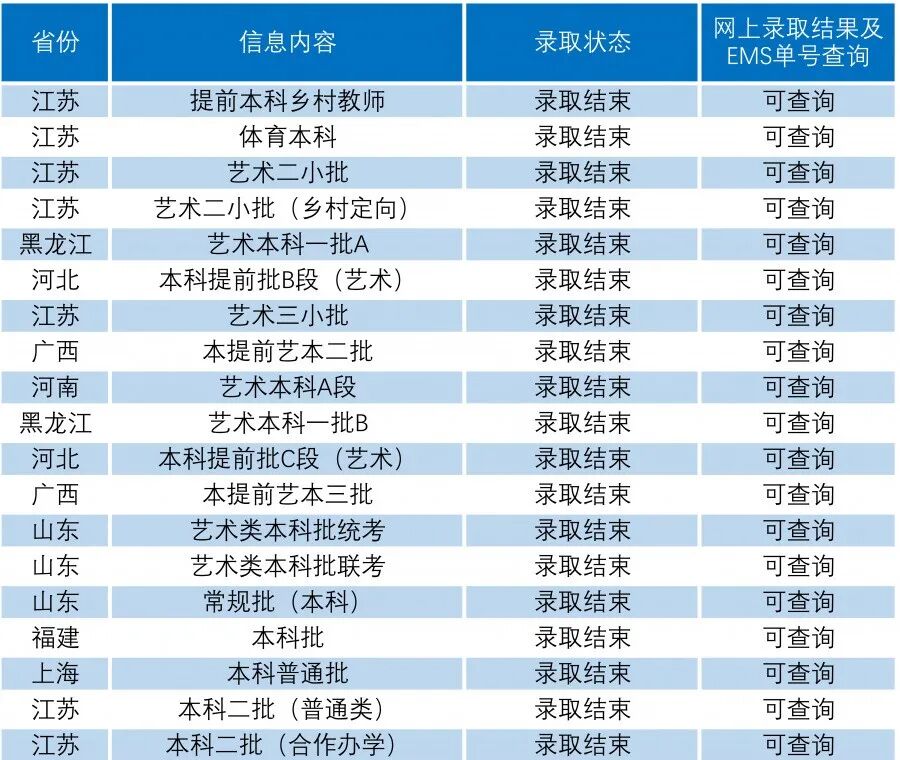 | 省份 | 信息内容 | 录取状态 | 网上录取结果及EMS单号查询 |
|---|---|---|---|
| 江苏 | 提前本科乡村教师 | 录取结束 | 可查询 |
| 江苏 | 体育本科 | 录取结束 | 可查询 |
| 江苏 | 艺术二小批 | 录取结束 | 可查询 |
| 江苏 | 艺术二小批（乡村定向） | 录取结束 | 可查询 |
| 黑龙江 | 艺术本科一批A | 录取结束 | 可查询 |
| 河北 | 本科提前批B段（艺术） | 录取结束 | 可查询 |
| 江苏 | 艺术三小批 | 录取结束 | 可查询 |
| 广西 | 本提前艺本二批 | 录取结束 | 可查询 |
| 河南 | 艺术本科A段 | 录取结束 | 可查询 |
| 黑龙江 | 艺术本科一批B | 录取结束 | 可查询 |
| 河北 | 本科提前批C段（艺术） | 录取结束 | 可查询 |
| 广西 | 本提前艺本三批 | 录取结束 | 可查询 |
| 山东 | 艺术类本科批统考 | 录取结束 | 可查询 |
| 山东 | 艺术类本科批联考 | 录取结束 | 可查询 |
| 山东 | 常规批（本科） | 录取结束 | 可查询 |
| 福建 | 本科批 | 录取结束 | 可查询 |
| 上海 | 本科普通批 | 录取结束 | 可查询 |
| 江苏 | 本科二批（普通类） | 录取结束 | 可查询 |
| 江苏 | 本科二批（合作办学） | 录取结束 | 可查询 |